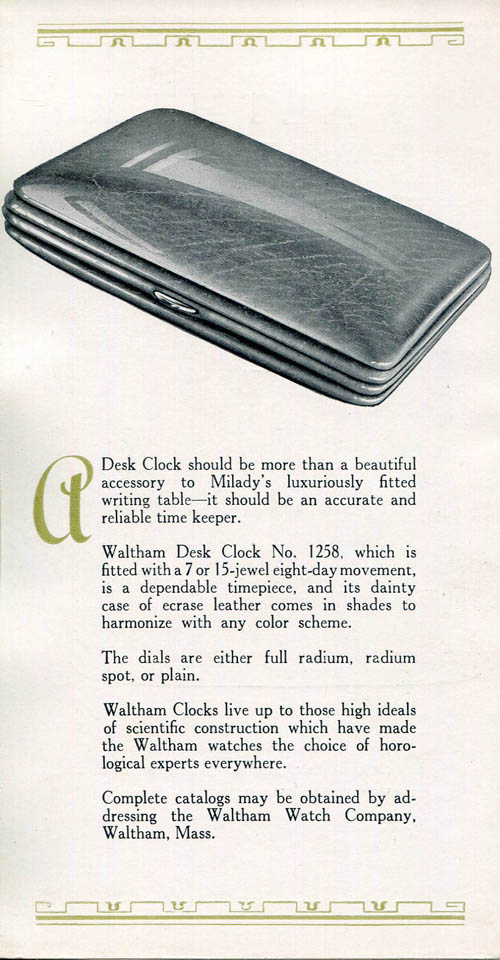 A Desk Clock should be more than a beautiful accessory to Milady's luxuriously fitted writing table—it should be an accurate and reliable time keeper.

Waltham Desk Clock No. 1258, which is fitted with a 7 or 15-jewel eight-day movement, is a dependable timepiece, and its dainty case of ecrase leather comes in shades to harmonize with any color scheme.

The dials are either full radium, radium spot, or plain.

Waltham Clocks live up to those high ideals of scientific construction which have made the Waltham watches the choice of horological experts everywhere.

Complete catalogs may be obtained by addressing the Waltham Watch Company, Waltham, Mass.